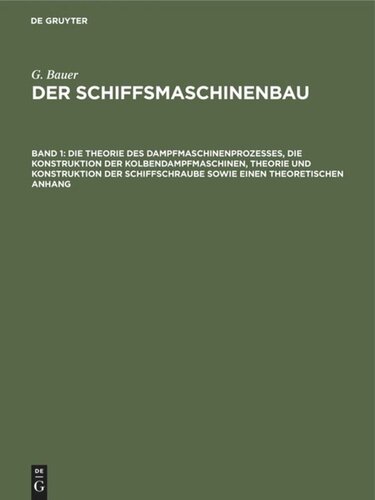 DE GRUYTER

G. Bauer
DER SCHIFFSMASCHINENBAU

BAND 1: DIE THEORIE DES DAMPFMASCHINENPROZESSES, DIE KONSTRUKTION DER KOLBENDAMPFMASCHINEN, THEORIE UND KONSTRUKTION DER SCHIFFSCHRAUBE SOWIE EINEN THEORETISCHEN ANHANG

DE
G